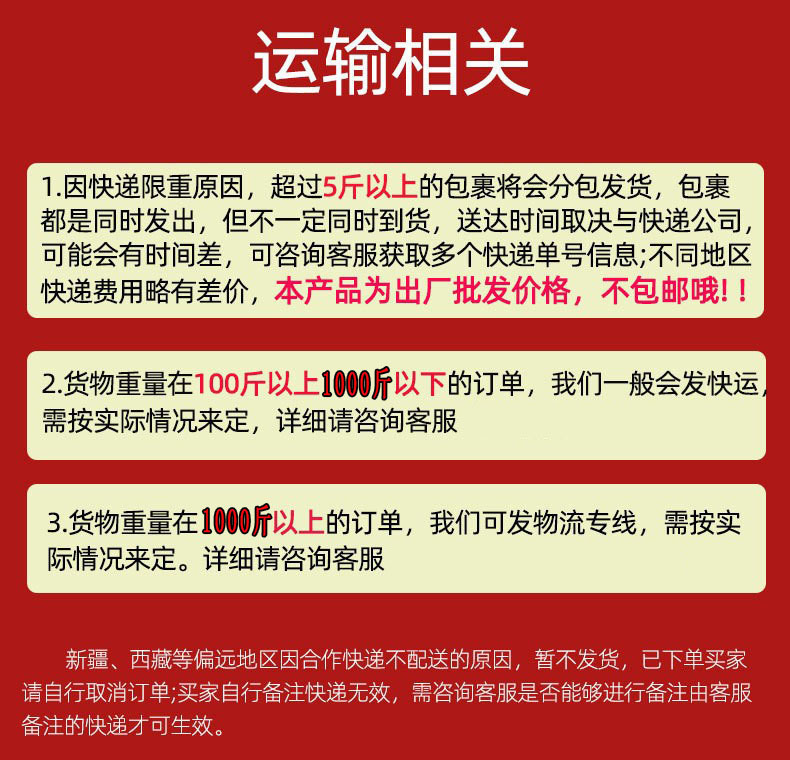 运输相关

1.因快递限重原因，超过5斤以上的包裹将会分包发货，包裹都是同时发出，但不一定同时到货，送达时间取决与快递公司，可能会有时间差，可咨询客服获取多个快递单号信息;不同地区快递费用略有差价，本产品为出厂批发价格，不包邮哦！！

2.货物重量在100斤以上1000斤以下的订单，我们一般会发快运，需按实际情况来定，详细请咨询客服

3.货物重量在1000斤以上的订单，我们可发物流专线，需按实际情况来定。详细请咨询客服

新疆、西藏等偏远地区因合作快递不配送的原因，暂不发货，已下单买家请自行取消订单;买家自行备注快递无效，需咨询客服是否能够进行备注由客服备注的快递才可生效。